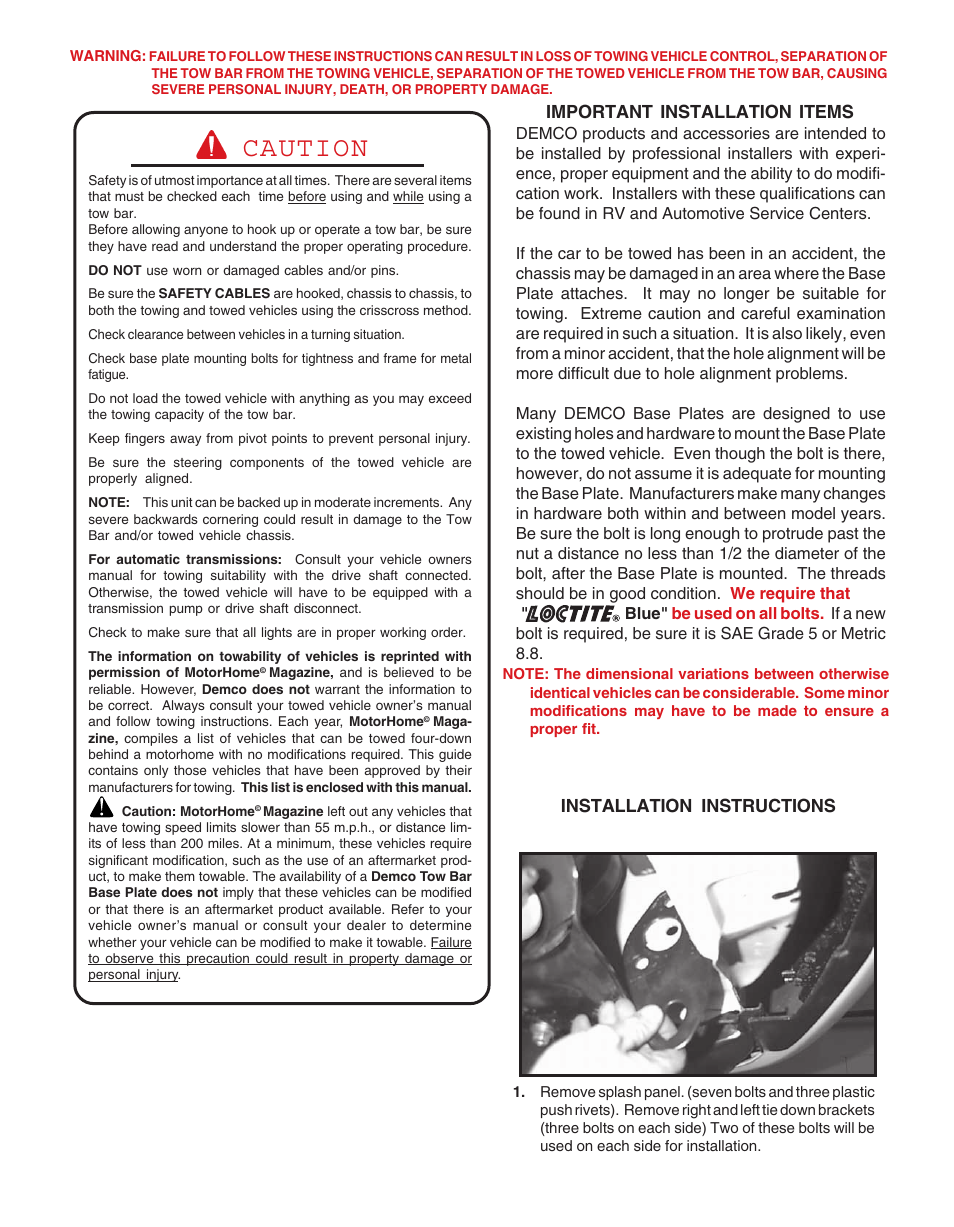 WARNING: FAILURE TO FOLLOW THESE INSTRUCTIONS CAN RESULT IN LOSS OF TOWING VEHICLE CONTROL, SEPARATION OF THE TOW BAR FROM THE TOWING VEHICLE, SEPARATION OF THE TOWED VEHICLE FROM THE TOW BAR, CAUSING SEVERE PERSONAL INJURY, DEATH, OR PROPERTY DAMAGE.

CAUTION

Safety is of utmost importance at all times. There are several items that must be checked each time before using and while using a tow bar.
Before allowing anyone to hook up or operate a tow bar, be sure they have read and understand the proper operating procedure.

DO NOT use worn or damaged cables and/or pins.

Be sure the SAFETY CABLES are hooked, chassis to chassis, to both the towing and towed vehicles using the crisscross method.

Check clearance between vehicles in a turning situation.

Check base plate mounting bolts for tightness and frame for metal fatigue.

Do not load the towed vehicle with anything as you may exceed the towing capacity of the tow bar.

Keep fingers away from pivot points to prevent personal injury.

Be sure the steering components of the towed vehicle are properly aligned.

NOTE: This unit can be backed up in moderate increments. Any severe backwards cornering could result in damage to the Tow Bar and/or towed vehicle chassis.

For automatic transmissions: Consult your vehicle owners manual for towing suitability with the drive shaft connected. Otherwise, the towed vehicle will have to be equipped with a transmission pump or drive shaft disconnect.

Check to make sure that all lights are in proper working order.

The information on towability of vehicles is reprinted with permission of MotorHome© Magazine, and is believed to be reliable. However, Demco does not warrant the information to be correct. Always consult your towed vehicle owner's manual and follow towing instructions. Each year, MotorHome© Magazine, compiles a list of vehicles that can be towed four-down behind a motorhome with no modifications required. This guide contains only those vehicles that have been approved by their manufacturers for towing. This list is enclosed with this manual.

Caution: MotorHome© Magazine left out any vehicles that have towing speed limits slower than 55 m.p.h., or distance limits of less than 200 miles. At a minimum, these vehicles require significant modification, such as the use of an aftermarket product, to make them towable. The availability of a Demco Tow Bar Base Plate does not imply that these vehicles can be modified or that there is an aftermarket product available. Refer to your vehicle owner's manual or consult your dealer to determine whether your vehicle can be modified to make it towable. Failure to observe this precaution could result in property damage or personal injury.

IMPORTANT INSTALLATION ITEMS
DEMCO products and accessories are intended to be installed by professional installers with experience, proper equipment and the ability to do modification work. Installers with these qualifications can be found in RV and Automotive Service Centers.

If the car to be towed has been in an accident, the chassis may be damaged in an area where the Base Plate attaches. It may no longer be suitable for towing. Extreme caution and careful examination are required in such a situation. It is also likely, even from a minor accident, that the hole alignment will be more difficult due to hole alignment problems.

Many DEMCO Base Plates are designed to use existing holes and hardware to mount the Base Plate to the towed vehicle. Even though the bolt is there, however, do not assume it is adequate for mounting the Base Plate. Manufacturers make many changes in hardware both within and between model years. Be sure the bolt is long enough to protrude past the nut a distance no less than 1/2 the diameter of the bolt, after the Base Plate is mounted. The threads should be in good condition. We require that "LOCTITE® Blue" be used on all bolts. If a new bolt is required, be sure it is SAE Grade 5 or Metric 8.8.
NOTE: The dimensional variations between otherwise identical vehicles can be considerable. Some minor modifications may have to be made to ensure a proper fit.

INSTALLATION INSTRUCTIONS

1. Remove splash panel. (seven bolts and three plastic push rivets). Remove right and left tie down brackets (three bolts on each side) Two of these bolts will be used on each side for installation.